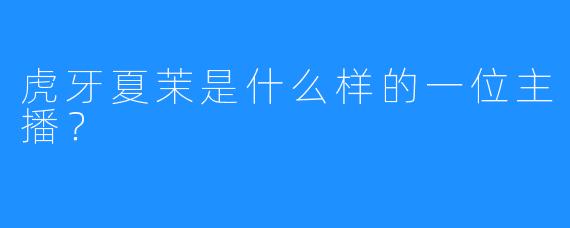 虎牙夏茉是什么样的一位主播？